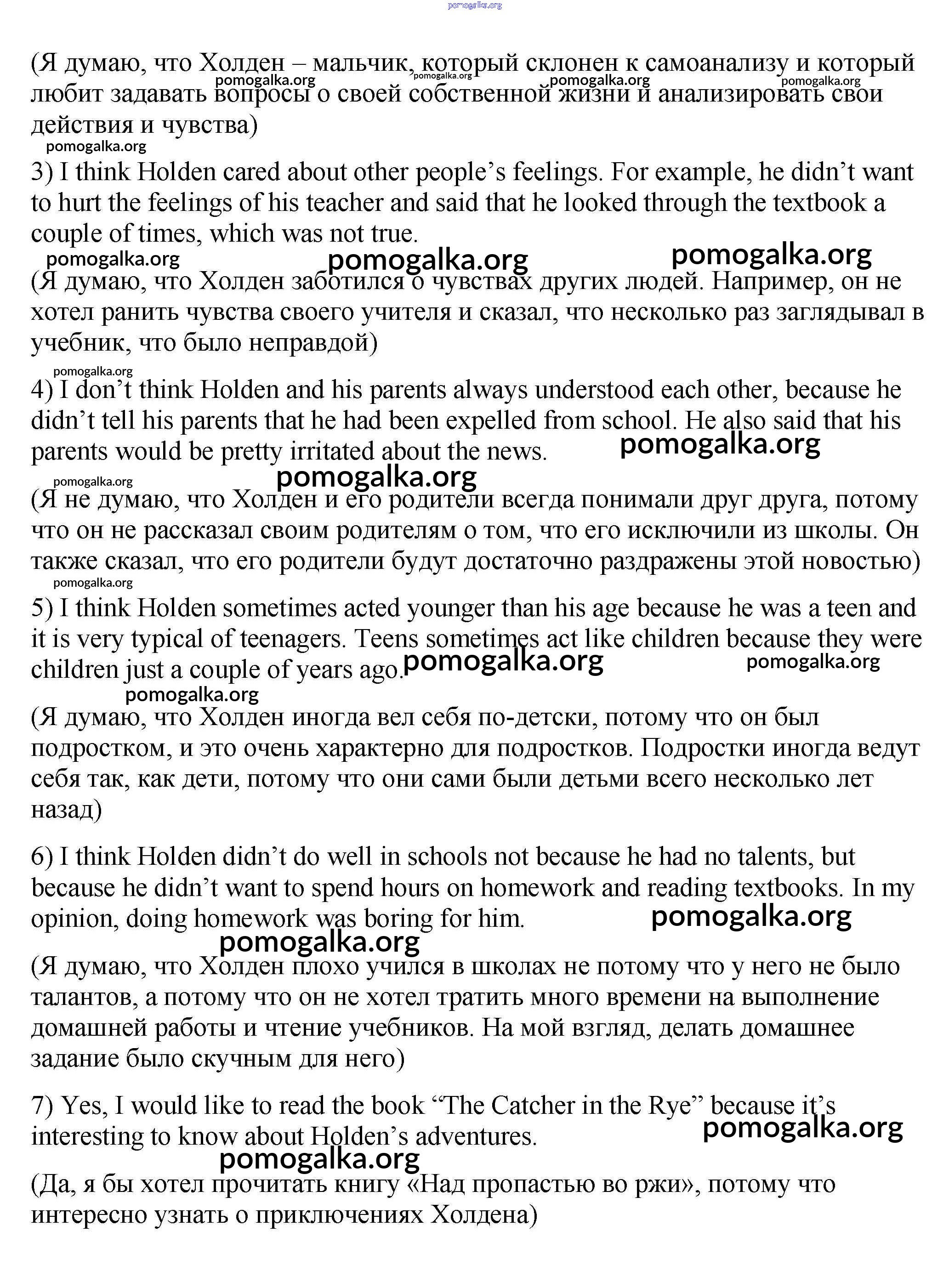 pomogalka.org

(Я думаю, что Холден – мальчик, который склонен к самоанализу и который любит задавать вопросы о своей собственной жизни и анализировать свои действия и чувства)

pomogalka.org pomogalka.org pomogalka.org pomogalka.org pomogalka.org

3) I think Holden cared about other people's feelings. For example, he didn't want to hurt the feelings of his teacher and said that he looked through the textbook a couple of times, which was not true.

pomogalka.org pomogalka.org pomogalka.org

(Я думаю, что Холден заботился о чувствах других людей. Например, он не хотел ранить чувства своего учителя и сказал, что несколько раз заглядывал в учебник, что было неправдой)

pomogalka.org

4) I don't think Holden and his parents always understood each other, because he didn't tell his parents that he had been expelled from school. He also said that his parents would be pretty irritated about the news.

pomogalka.org pomogalka.org pomogalka.org

(Я не думаю, что Холден и его родители всегда понимали друг друга, потому что он не рассказал своим родителям о том, что его исключили из школы. Он также сказал, что его родители будут достаточно раздражены этой новостью)

pomogalka.org

5) I think Holden sometimes acted younger than his age because he was a teen and it is very typical of teenagers. Teens sometimes act like children because they were children just a couple of years ago.

pomogalka.org pomogalka.org pomogalka.org

(Я думаю, что Холден иногда вел себя по-детски, потому что он был подростком, и это очень характерно для подростков. Подростки иногда ведут себя так, как дети, потому что они сами были детьми всего несколько лет назад)

6) I think Holden didn't do well in schools not because he had no talents, but because he didn't want to spend hours on homework and reading textbooks. In my opinion, doing homework was boring for him.

pomogalka.org pomogalka.org

(Я думаю, что Холден плохо учился в школах не потому что у него не было талантов, а потому что он не хотел тратить много времени на выполнение домашней работы и чтение учебников. На мой взгляд, делать домашнее задание было скучным для него)

7) Yes, I would like to read the book "The Catcher in the Rye" because it's interesting to know about Holden's adventures.

pomogalka.org pomogalka.org

(Да, я бы хотел прочитать книгу «Над пропастью во ржи», потому что интересно узнать о приключениях Холдена)